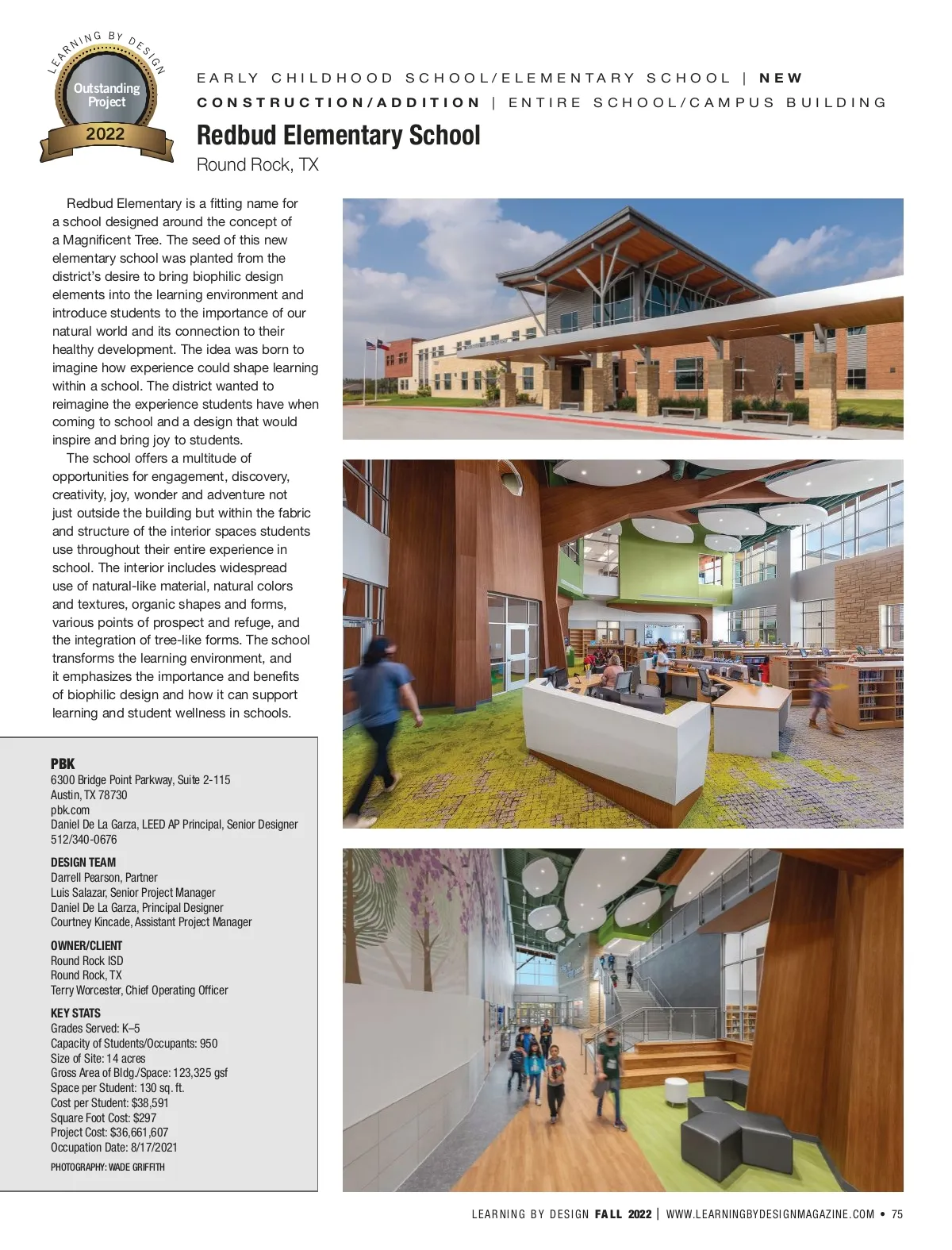 LEARNING BY DESIGN
Outstanding Project
2022

EARLY CHILDHOOD SCHOOL/ELEMENTARY SCHOOL | NEW CONSTRUCTION/ADDITION | ENTIRE SCHOOL/CAMPUS BUILDING

Redbud Elementary School

Round Rock, TX

Redbud Elementary is a fitting name for a school designed around the concept of a Magnificent Tree. The seed of this new elementary school was planted from the district's desire to bring biophilic design elements into the learning environment and introduce students to the importance of our natural world and its connection to their healthy development. The idea was born to imagine how experience could shape learning within a school. The district wanted to reimagine the experience students have when coming to school and a design that would inspire and bring joy to students.

The school offers a multitude of opportunities for engagement, discovery, creativity, joy, wonder and adventure not just outside the building but within the fabric and structure of the interior spaces students use throughout their entire experience in school. The interior includes widespread use of natural-like material, natural colors and textures, organic shapes and forms, various points of prospect and refuge, and the integration of tree-like forms. The school transforms the learning environment, and it emphasizes the importance and benefits of biophilic design and how it can support learning and student wellness in schools.

PBK
6300 Bridge Point Parkway, Suite 2-115
Austin, TX 78730
pbk.com
Daniel De La Garza, LEED AP Principal, Senior Designer
512/340-0676

DESIGN TEAM
Darrell Pearson, Partner
Luis Salazar, Senior Project Manager
Daniel De La Garza, Principal Designer
Courtney Kincade, Assistant Project Manager

OWNER/CLIENT
Round Rock ISD
Round Rock, TX
Terry Worcester, Chief Operating Officer

KEY STATS
Grades Served: K–5
Capacity of Students/Occupants: 950
Size of Site: 14 acres
Gross Area of Bldg./Space: 123,325 gsf
Space per Student: 130 sq. ft.
Cost per Student: $38,591
Square Foot Cost: $297
Project Cost: $36,661,607
Occupation Date: 8/17/2021

PHOTOGRAPHY: WADE GRIFFITH

LEARNING BY DESIGN FALL 2022 | WWW.LEARNINGBYDESIGNMAGAZINE.COM • 75